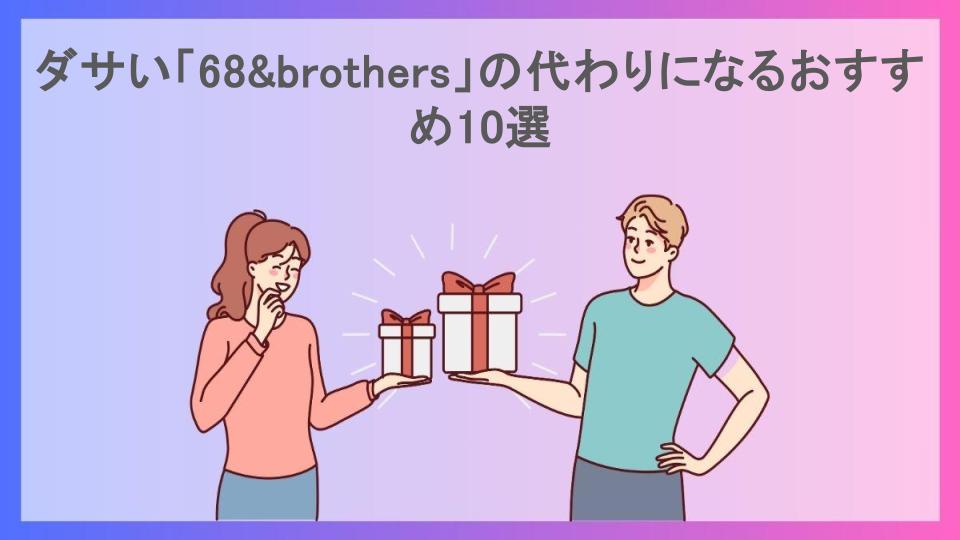 ダサい「68&brothers」の代わりになるおすすめ10選